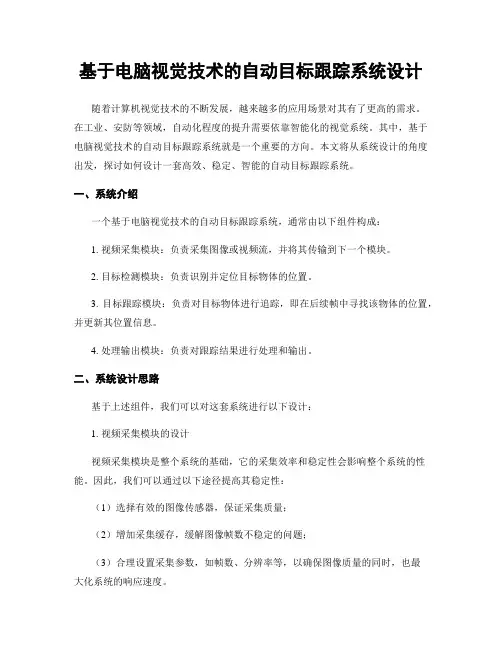 基于电脑视觉技术的自动目标跟踪系统设计

随着计算机视觉技术的不断发展，越来越多的应用场景对其有了更高的需求。在工业、安防等领域，自动化程度的提升需要依靠智能化的视觉系统。其中，基于电脑视觉技术的自动目标跟踪系统就是一个重要的方向。本文将从系统设计的角度出发，探讨如何设计一套高效、稳定、智能的自动目标跟踪系统。

一、系统介绍

一个基于电脑视觉技术的自动目标跟踪系统，通常由以下组件构成：

1. 视频采集模块：负责采集图像或视频流，并将其传输到下一个模块。

2. 目标检测模块：负责识别并定位目标物体的位置。

3. 目标跟踪模块：负责对目标物体进行追踪，即在后续帧中寻找该物体的位置，并更新其位置信息。

4. 处理输出模块：负责对跟踪结果进行处理和输出。

二、系统设计思路

基于上述组件，我们可以对这套系统进行以下设计：

1. 视频采集模块的设计

视频采集模块是整个系统的基础，它的采集效率和稳定性会影响整个系统的性能。因此，我们可以通过以下途径提高其稳定性：

（1）选择有效的图像传感器，保证采集质量；

（2）增加采集缓存，缓解图像帧数不稳定的问题；

（3）合理设置采集参数，如帧数、分辨率等，以确保图像质量的同时，也最大化系统的响应速度。